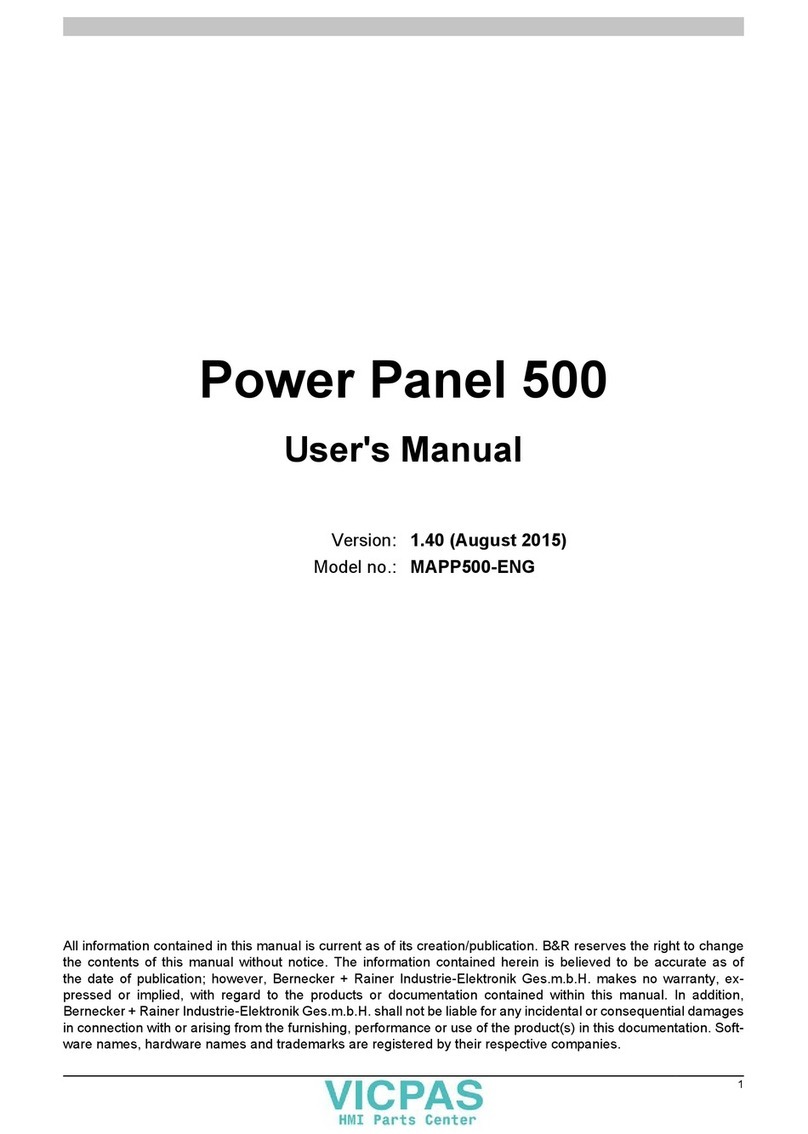 Power Panel 500

User's Manual

Version: 1.40 (August 2015)
Model no.: MAPP500-ENG

All information contained in this manual is current as of its creation/publication. B&R reserves the right to change the contents of this manual without notice. The information contained herein is believed to be accurate as of the date of publication; however, Bernecker + Rainer Industrie-Elektronik Ges.m.b.H. makes no warranty, expressed or implied, with regard to the products or documentation contained within this manual. In addition, Bernecker + Rainer Industrie-Elektronik Ges.m.b.H. shall not be liable for any incidental or consequential damages in connection with or arising from the furnishing, performance or use of the product(s) in this documentation. Software names, hardware names and trademarks are registered by their respective companies.

1

VICPAS
HMI Parts Center